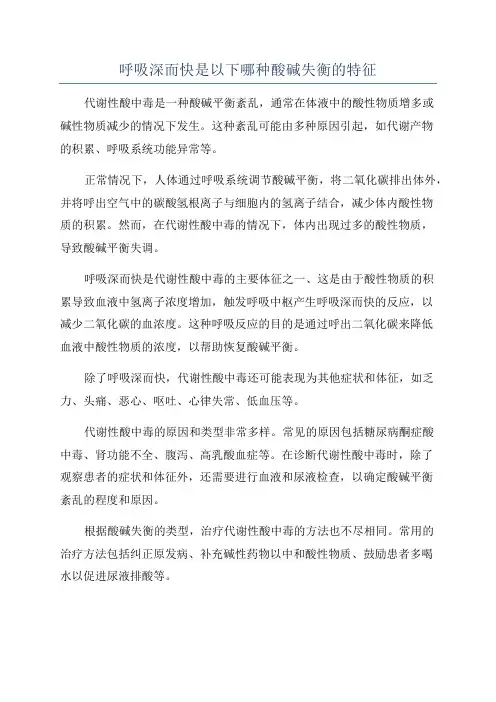 呼吸深而快是以下哪种酸碱失衡的特征

代谢性酸中毒是一种酸碱平衡紊乱，通常在体液中的酸性物质增多或碱性物质减少的情况下发生。这种紊乱可能由多种原因引起，如代谢产物的积累、呼吸系统功能异常等。

正常情况下，人体通过呼吸系统调节酸碱平衡，将二氧化碳排出体外，并将呼出空气中的碳酸氢根离子与细胞内的氢离子结合，减少体内酸性物质的积累。然而，在代谢性酸中毒的情况下，体内出现过多的酸性物质，导致酸碱平衡失调。

呼吸深而快是代谢性酸中毒的主要体征之一、这是由于酸性物质的积累导致血液中氢离子浓度增加，触发呼吸中枢产生呼吸深而快的反应，以减少二氧化碳的血浓度。这种呼吸反应的目的是通过呼出二氧化碳来降低血液中酸性物质的浓度，以帮助恢复酸碱平衡。

除了呼吸深而快，代谢性酸中毒还可能表现为其他症状和体征，如乏力、头痛、恶心、呕吐、心律失常、低血压等。

代谢性酸中毒的原因和类型非常多样。常见的原因包括糖尿病酮症酸中毒、肾功能不全、腹泻、高乳酸血症等。在诊断代谢性酸中毒时，除了观察患者的症状和体征外，还需要进行血液和尿液检查，以确定酸碱平衡紊乱的程度和原因。

根据酸碱失衡的类型，治疗代谢性酸中毒的方法也不尽相同。常用的治疗方法包括纠正原发病、补充碱性药物以中和酸性物质、鼓励患者多喝水以促进尿液排酸等。